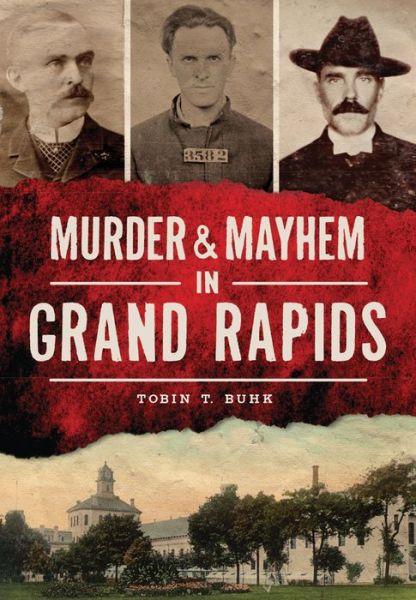 3582

MURDER & MAYHEM IN GRAND RAPIDS

TOBIN T. BUHK